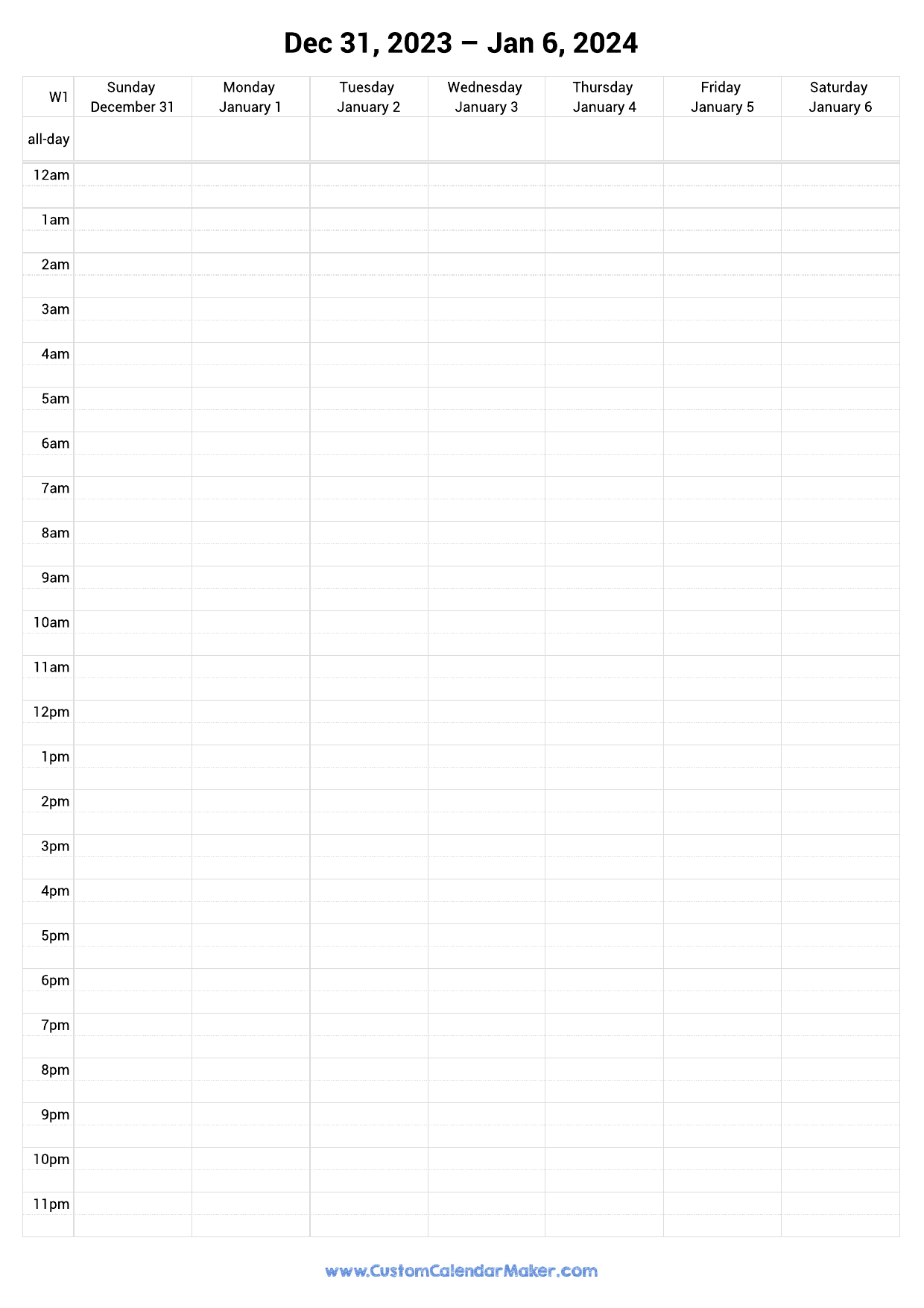 Dec 31, 2023 – Jan 6, 2024

| W1 | Sunday December 31 | Monday January 1 | Tuesday January 2 | Wednesday January 3 | Thursday January 4 | Friday January 5 | Saturday January 6 |
|---|---|---|---|---|---|---|---|
| all-day | | | | | | | |
| 12am | | | | | | | |
| 1am | | | | | | | |
| 2am | | | | | | | |
| 3am | | | | | | | |
| 4am | | | | | | | |
| 5am | | | | | | | |
| 6am | | | | | | | |
| 7am | | | | | | | |
| 8am | | | | | | | |
| 9am | | | | | | | |
| 10am | | | | | | | |
| 11am | | | | | | | |
| 12pm | | | | | | | |
| 1pm | | | | | | | |
| 2pm | | | | | | | |
| 3pm | | | | | | | |
| 4pm | | | | | | | |
| 5pm | | | | | | | |
| 6pm | | | | | | | |
| 7pm | | | | | | | |
| 8pm | | | | | | | |
| 9pm | | | | | | | |
| 10pm | | | | | | | |
| 11pm | | | | | | | |

www.CustomCalendarMaker.com